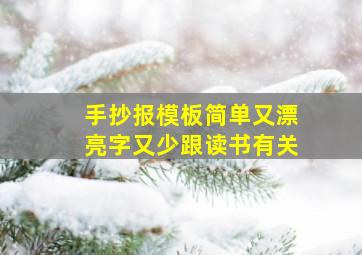 手抄报模板简单又漂亮字又少跟读书有关